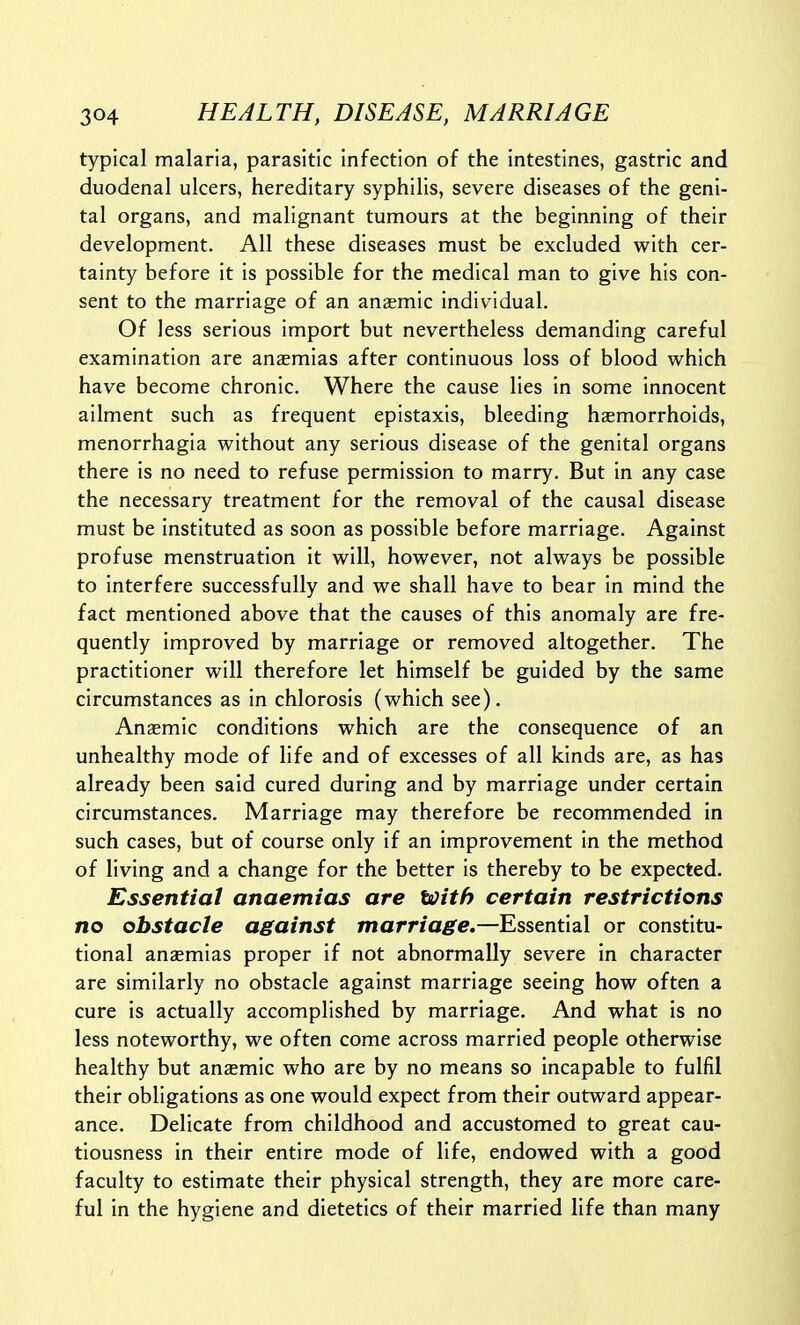 304 HEALTH, DISEASE, MARRIAGE

typical malaria, parasitic infection of the intestines, gastric and duodenal ulcers, hereditary syphilis, severe diseases of the genital organs, and malignant tumours at the beginning of their development. All these diseases must be excluded with certainty before it is possible for the medical man to give his consent to the marriage of an anæmic individual.

Of less serious import but nevertheless demanding careful examination are anæmias after continuous loss of blood which have become chronic. Where the cause lies in some innocent ailment such as frequent epistaxis, bleeding hæmorrhoids, menorrhagia without any serious disease of the genital organs there is no need to refuse permission to marry. But in any case the necessary treatment for the removal of the causal disease must be instituted as soon as possible before marriage. Against profuse menstruation it will, however, not always be possible to interfere successfully and we shall have to bear in mind the fact mentioned above that the causes of this anomaly are frequently improved by marriage or removed altogether. The practitioner will therefore let himself be guided by the same circumstances as in chlorosis (which see).

Anæmic conditions which are the consequence of an unhealthy mode of life and of excesses of all kinds are, as has already been said cured during and by marriage under certain circumstances. Marriage may therefore be recommended in such cases, but of course only if an improvement in the method of living and a change for the better is thereby to be expected.

Essential anaemias are with certain restrictions no obstacle against marriage.—Essential or constitutional anæmias proper if not abnormally severe in character are similarly no obstacle against marriage seeing how often a cure is actually accomplished by marriage. And what is no less noteworthy, we often come across married people otherwise healthy but anæmic who are by no means so incapable to fulfil their obligations as one would expect from their outward appearance. Delicate from childhood and accustomed to great cautiousness in their entire mode of life, endowed with a good faculty to estimate their physical strength, they are more careful in the hygiene and dietetics of their married life than many